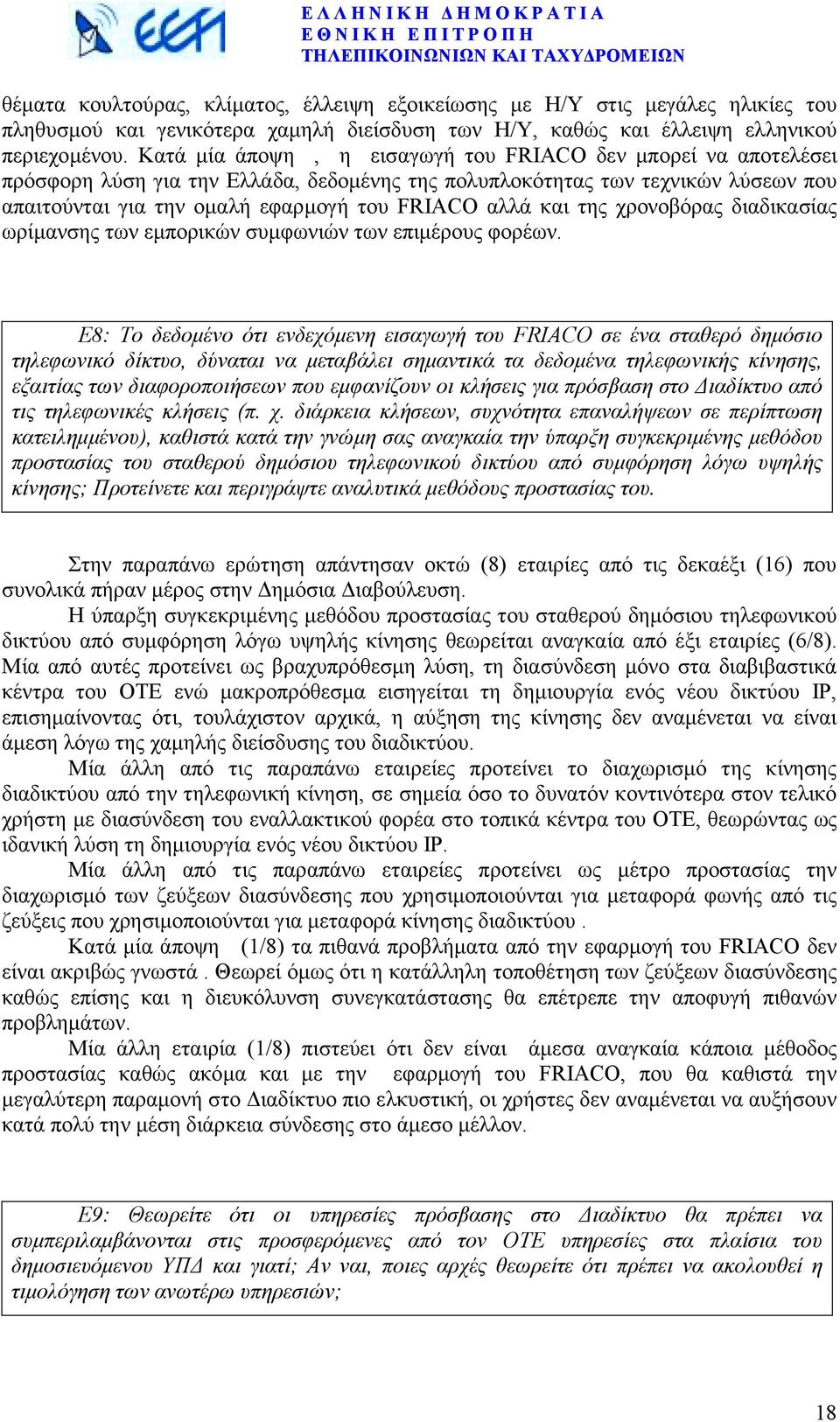 ΕΕΤΤ

ΕΛΛΗΝΙΚΗ ΔΗΜΟΚΡΑΤΙΑ
ΕΘΝΙΚΗ ΕΠΙΤΡΟΠΗ
ΤΗΛΕΠΙΚΟΙΝΩΝΙΩΝ ΚΑΙ ΤΑΧΥΔΡΟΜΕΙΩΝ

θέματα κουλτούρας, κλίματος, έλλειψη εξοικείωσης με Η/Υ στις μεγάλες ηλικίες του πληθυσμού και γενικότερα χαμηλή διείσδυση των Η/Υ, καθώς και έλλειψη ελληνικού περιεχομένου. Κατά μία άποψη , η εισαγωγή του FRIACO δεν μπορεί να αποτελέσει πρόσφορη λύση για την Ελλάδα, δεδομένης της πολυπλοκότητας των τεχνικών λύσεων που απαιτούνται για την ομαλή εφαρμογή του FRIACO αλλά και της χρονοβόρας διαδικασίας ωρίμανσης των εμπορικών συμφωνιών των επιμέρους φορέων.

Ε8: Το δεδομένο ότι ενδεχόμενη εισαγωγή του FRIACO σε ένα σταθερό δημόσιο τηλεφωνικό δίκτυο, δύναται να μεταβάλει σημαντικά τα δεδομένα τηλεφωνικής κίνησης, εξαιτίας των διαφοροποιήσεων που εμφανίζουν οι κλήσεις για πρόσβαση στο Διαδίκτυο από τις τηλεφωνικές κλήσεις (π. χ. διάρκεια κλήσεων, συχνότητα επαναλήψεων σε περίπτωση κατειλημμένου), καθιστά κατά την γνώμη σας αναγκαία την ύπαρξη συγκεκριμένης μεθόδου προστασίας του σταθερού δημόσιου τηλεφωνικού δικτύου από συμφόρηση λόγω υψηλής κίνησης; Προτείνετε και περιγράψτε αναλυτικά μεθόδους προστασίας του.

Στην παραπάνω ερώτηση απάντησαν οκτώ (8) εταιρίες από τις δεκαέξι (16) που συνολικά πήραν μέρος στην Δημόσια Διαβούλευση.

Η ύπαρξη συγκεκριμένης μεθόδου προστασίας του σταθερού δημόσιου τηλεφωνικού δικτύου από συμφόρηση λόγω υψηλής κίνησης θεωρείται αναγκαία από έξι εταιρίες (6/8). Μία από αυτές προτείνει ως βραχυπρόθεσμη λύση, τη διασύνδεση μόνο στα διαβιβαστικά κέντρα του ΟΤΕ ενώ μακροπρόθεσμα εισηγείται τη δημιουργία ενός νέου δικτύου IP, επισημαίνοντας ότι, τουλάχιστον αρχικά, η αύξηση της κίνησης δεν αναμένεται να είναι άμεση λόγω της χαμηλής διείσδυσης του διαδικτύου.

Μία άλλη από τις παραπάνω εταιρείες προτείνει το διαχωρισμό της κίνησης διαδικτύου από την τηλεφωνική κίνηση, σε σημεία όσο το δυνατόν κοντινότερα στον τελικό χρήστη με διασύνδεση του εναλλακτικού φορέα στο τοπικά κέντρα του ΟΤΕ, θεωρώντας ως ιδανική λύση τη δημιουργία ενός νέου δικτύου IP.

Μία άλλη από τις παραπάνω εταιρείες προτείνει ως μέτρο προστασίας την διαχωρισμό των ζεύξεων διασύνδεσης που χρησιμοποιούνται για μεταφορά φωνής από τις ζεύξεις που χρησιμοποιούνται για μεταφορά κίνησης διαδικτύου .

Κατά μία άποψη (1/8) τα πιθανά προβλήματα από την εφαρμογή του FRIACO δεν είναι ακριβώς γνωστά . Θεωρεί όμως ότι η κατάλληλη τοποθέτηση των ζεύξεων διασύνδεσης καθώς επίσης και η διευκόλυνση συνεγκατάστασης θα επέτρεπε την αποφυγή πιθανών προβλημάτων.

Μία άλλη εταιρία (1/8) πιστεύει ότι δεν είναι άμεσα αναγκαία κάποια μέθοδος προστασίας καθώς ακόμα και με την εφαρμογή του FRIACO, που θα καθιστά την μεγαλύτερη παραμονή στο Διαδίκτυο πιο ελκυστική, οι χρήστες δεν αναμένεται να αυξήσουν κατά πολύ την μέση διάρκεια σύνδεσης στο άμεσο μέλλον.

Ε9: Θεωρείτε ότι οι υπηρεσίες πρόσβασης στο Διαδίκτυο θα πρέπει να συμπεριλαμβάνονται στις προσφερόμενες από τον ΟΤΕ υπηρεσίες στα πλαίσια του δημοσιευόμενου ΥΠΔ και γιατί; Αν ναι, ποιες αρχές θεωρείτε ότι πρέπει να ακολουθεί η τιμολόγηση των ανωτέρω υπηρεσιών;

18